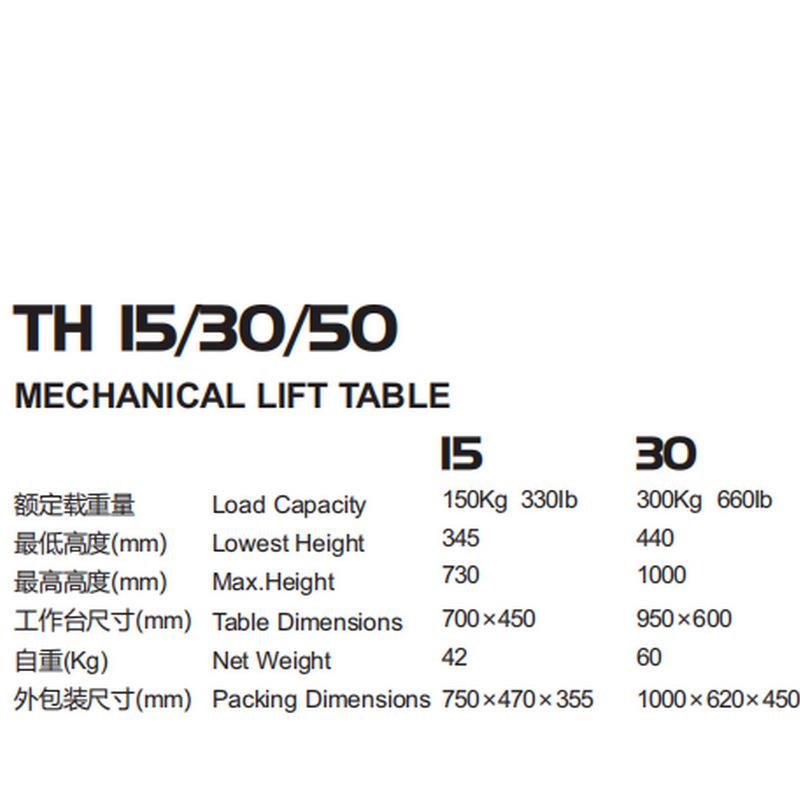 TH 15/30/50

MECHANICAL LIFT TABLE

| | | 15 | 30 |
|---|---|---|---|
| 额定载重量 | Load Capacity | 150Kg 330lb | 300Kg 660lb |
| 最低高度(mm) | Lowest Height | 345 | 440 |
| 最高高度(mm) | Max.Height | 730 | 1000 |
| 工作台尺寸(mm) | Table Dimensions | 700×450 | 950×600 |
| 自重(Kg) | Net Weight | 42 | 60 |
| 外包装尺寸(mm) | Packing Dimensions | 750×470×355 | 1000×620×450 |